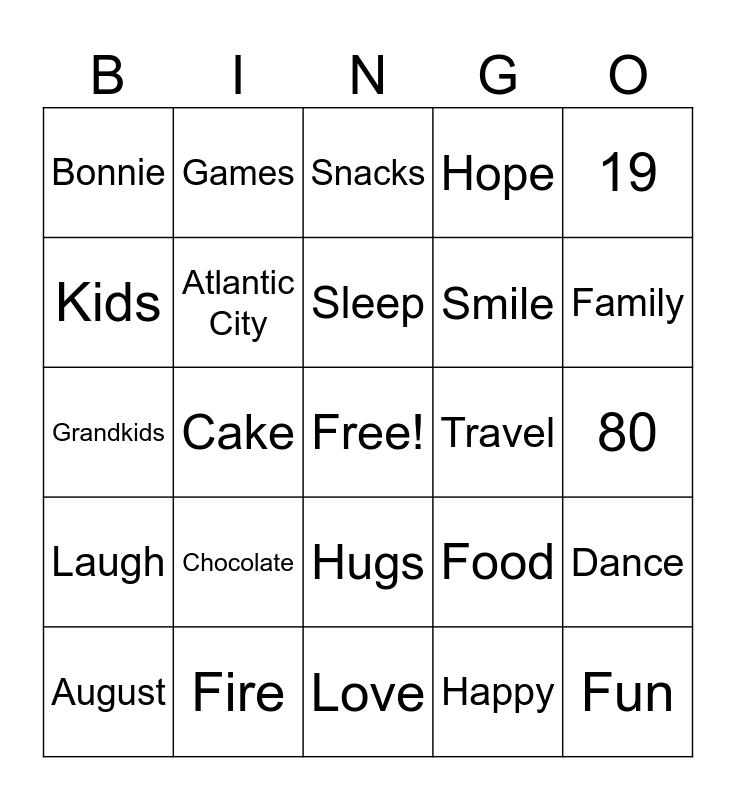 | B | I | N | G | O |
|---|---|---|---|---|
| Bonnie | Games | Snacks | Hope | 19 |
| Kids | Atlantic City | Sleep | Smile | Family |
| Grandkids | Cake | Free! | Travel | 80 |
| Laugh | Chocolate | Hugs | Food | Dance |
| August | Fire | Love | Happy | Fun |